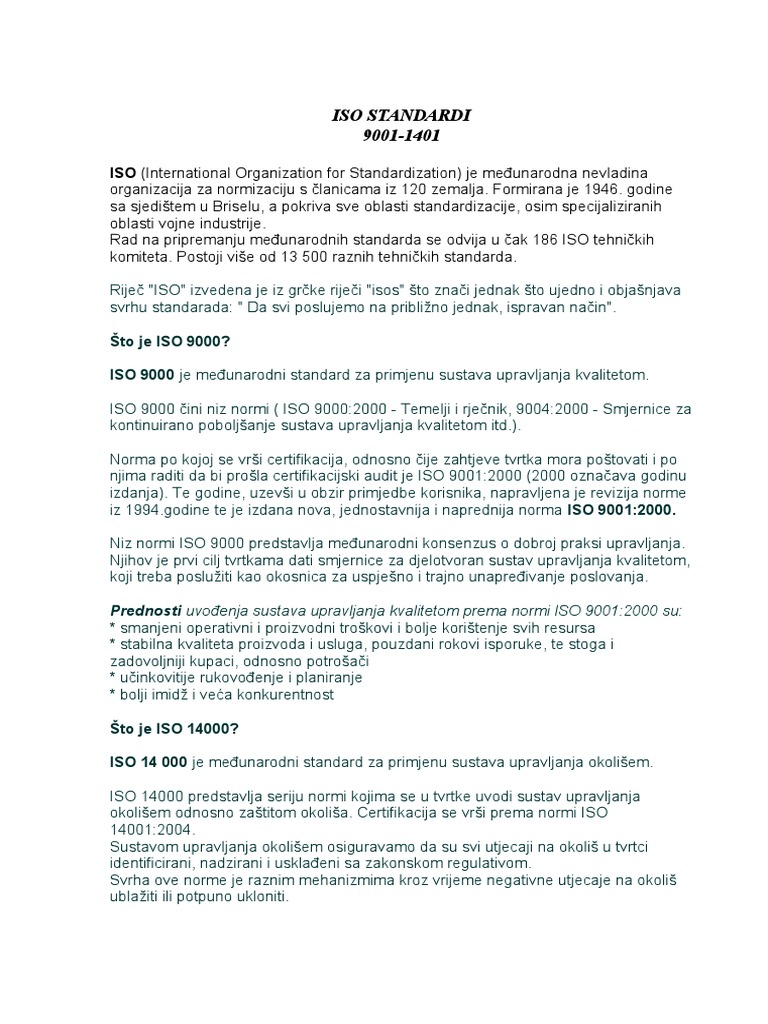 ISO STANDARDI
9001-1401

ISO (International Organization for Standardization) je međunarodna nevladina organizacija za normizaciju s članicama iz 120 zemalja. Formirana je 1946. godine sa sjedištem u Briselu, a pokriva sve oblasti standardizacije, osim specijaliziranih oblasti vojne industrije.
Rad na pripremanju međunarodnih standarda se odvija u čak 186 ISO tehničkih komiteta. Postoji više od 13 500 raznih tehničkih standarda.

Riječ "ISO" izvedena je iz grčke riječi "isos" što znači jednak što ujedno i objašnjava svrhu standarada: " Da svi poslujemo na približno jednak, ispravan način".

Što je ISO 9000?

ISO 9000 je međunarodni standard za primjenu sustava upravljanja kvalitetom.

ISO 9000 čini niz normi ( ISO 9000:2000 - Temelji i rječnik, 9004:2000 - Smjernice za kontinuirano poboljšanje sustava upravljanja kvalitetom itd.).

Norma po kojoj se vrši certifikacija, odnosno čije zahtjeve tvrtka mora poštovati i po njima raditi da bi prošla certifikacijski audit je ISO 9001:2000 (2000 označava godinu izdanja). Te godine, uzevši u obzir primjedbe korisnika, napravljena je revizija norme iz 1994.godine te je izdana nova, jednostavnija i naprednija norma ISO 9001:2000.

Niz normi ISO 9000 predstavlja međunarodni konsenzus o dobroj praksi upravljanja. Njihov je prvi cilj tvrtkama dati smjernice za djelotvoran sustav upravljanja kvalitetom, koji treba poslužiti kao okosnica za uspješno i trajno unapređivanje poslovanja.

Prednosti uvođenja sustava upravljanja kvalitetom prema normi ISO 9001:2000 su:
* smanjeni operativni i proizvodni troškovi i bolje korištenje svih resursa
* stabilna kvaliteta proizvoda i usluga, pouzdani rokovi isporuke, te stoga i zadovoljniji kupaci, odnosno potrošači
* učinkovitije rukovođenje i planiranje
* bolji imidž i veća konkurentnost

Što je ISO 14000?

ISO 14 000 je međunarodni standard za primjenu sustava upravljanja okolišem.

ISO 14000 predstavlja seriju normi kojima se u tvrtke uvodi sustav upravljanja okolišem odnosno zaštitom okoliša. Certifikacija se vrši prema normi ISO 14001:2004.
Sustavom upravljanja okolišem osiguravamo da su svi utjecaji na okoliš u tvrtci identificirani, nadzirani i usklađeni sa zakonskom regulativom.
Svrha ove norme je raznim mehanizmima kroz vrijeme negativne utjecaje na okoliš ublažiti ili potpuno ukloniti.